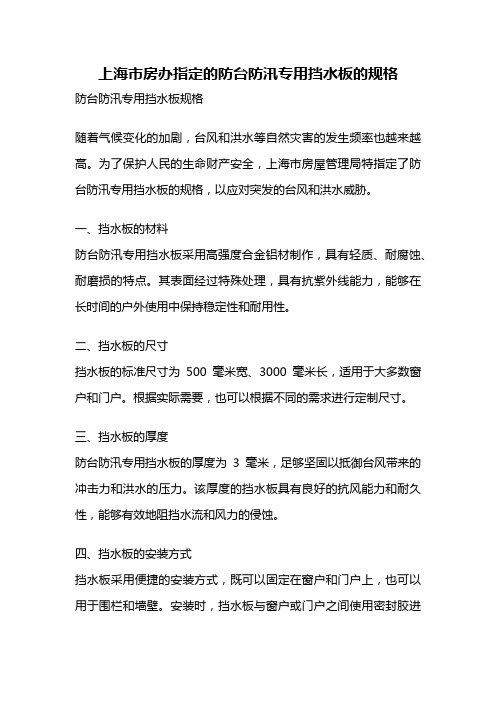 上海市房办指定的防台防汛专用挡水板的规格

防台防汛专用挡水板规格

随着气候变化的加剧，台风和洪水等自然灾害的发生频率也越来越高。为了保护人民的生命财产安全，上海市房屋管理局特指定了防台防汛专用挡水板的规格，以应对突发的台风和洪水威胁。

一、挡水板的材料

防台防汛专用挡水板采用高强度合金铝材制作，具有轻质、耐腐蚀、耐磨损的特点。其表面经过特殊处理，具有抗紫外线能力，能够在长时间的户外使用中保持稳定性和耐用性。

二、挡水板的尺寸

挡水板的标准尺寸为 500 毫米宽、3000 毫米长，适用于大多数窗户和门户。根据实际需要，也可以根据不同的需求进行定制尺寸。

三、挡水板的厚度

防台防汛专用挡水板的厚度为 3 毫米，足够坚固以抵御台风带来的冲击力和洪水的压力。该厚度的挡水板具有良好的抗风能力和耐久性，能够有效地阻挡水流和风力的侵蚀。

四、挡水板的安装方式

挡水板采用便捷的安装方式，既可以固定在窗户和门户上，也可以用于围栏和墙壁。安装时，挡水板与窗户或门户之间使用密封胶进